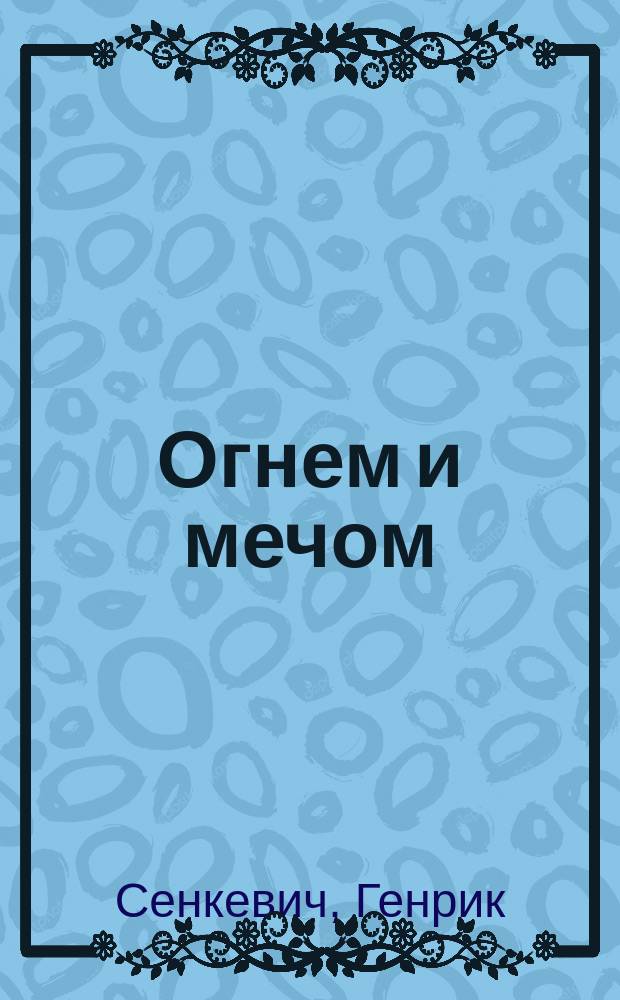 Огнем и мечом

Сенкевич, Генрик